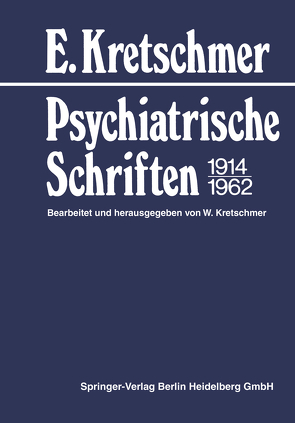 E. Kretschmer

Psychiatrische Schriften 1914 1962

Bearbeitet und herausgegeben von W. Kretschmer

Springer-Verlag Berlin Heidelberg GmbH